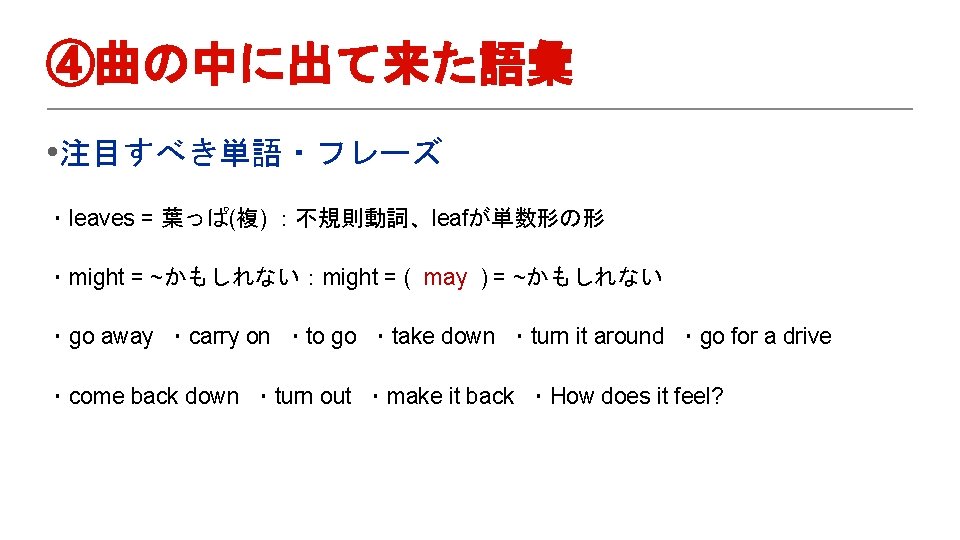 ④曲の中に出て来た語彙

•注目すべき単語・フレーズ

・leaves = 葉っぱ(複) ：不規則動詞、leafが単数形の形

・might = ~かもしれない：might = ( may ) = ~かもしれない

・go away ・carry on ・to go ・take down ・turn it around ・go for a drive

・come back down ・turn out ・make it back ・How does it feel?